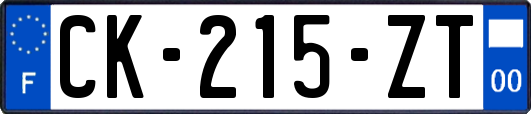 F
CK-215-ZT
00